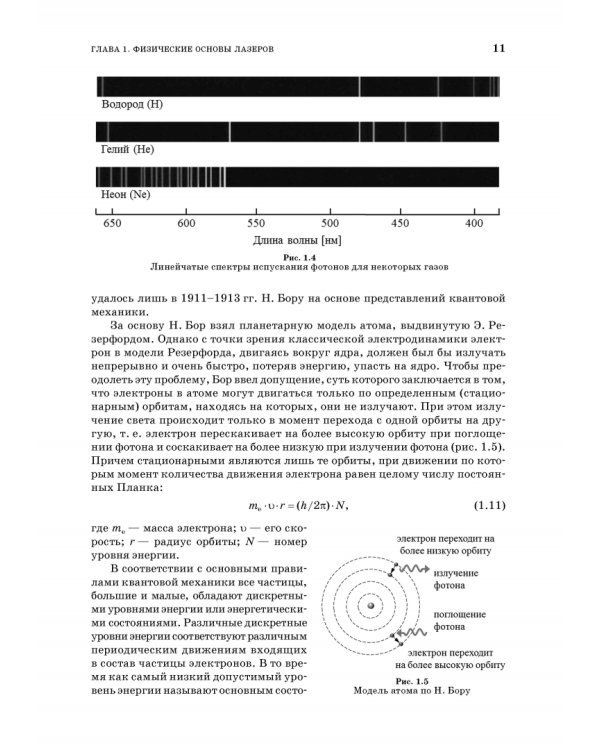 ГЛАВА 1. ФИЗИЧЕСКИЕ ОСНОВЫ ЛАЗЕРОВ

11

Водород (H)

Гелий (He)

Неон (Ne)

650 600 550 500 450 400

Длина волны [нм]

Рис. 1.4
Линейчатые спектры испускания фотонов для некоторых газов

удалось лишь в 1911–1913 гг. Н. Бору на основе представлений квантовой механики.

За основу Н. Бор взял планетарную модель атома, выдвинутую Э. Резерфордом. Однако с точки зрения классической электродинамики электрон в модели Резерфорда, двигаясь вокруг ядра, должен был бы излучать непрерывно и очень быстро, потеряв энергию, упасть на ядро. Чтобы преодолеть эту проблему, Бор ввел допущение, суть которого заключается в том, что электроны в атоме могут двигаться только по определенным (стационарным) орбитам, находясь на которых, они не излучают. При этом излучение света происходит только в момент перехода с одной орбиты на другую, т. е. электрон перескакивает на более высокую орбиту при поглощении фотона и соскакивает на более низкую при излучении фотона (рис. 1.5). Причем стационарными являются лишь те орбиты, при движении по которым момент количества движения электрона равен целому числу постоянных Планка:

$m_e \cdot \upsilon \cdot r = (h/2\pi) \cdot N,$ (1.11)

где $m_e$ — масса электрона; $\upsilon$ — его скорость; $r$ — радиус орбиты; $N$ — номер уровня энергии.

В соответствии с основными правилами квантовой механики все частицы, большие и малые, обладают дискретными уровнями энергии или энергетическими состояниями. Различные дискретные уровни энергии соответствуют различным периодическим движениям входящих в состав частицы электронов. В то время как самый низкий допустимый уровень энергии называют основным состо-

электрон переходит на более низкую орбиту

излучение фотона

поглощение фотона

электрон переходит на более высокую орбиту

Рис. 1.5
Модель атома по Н. Бору